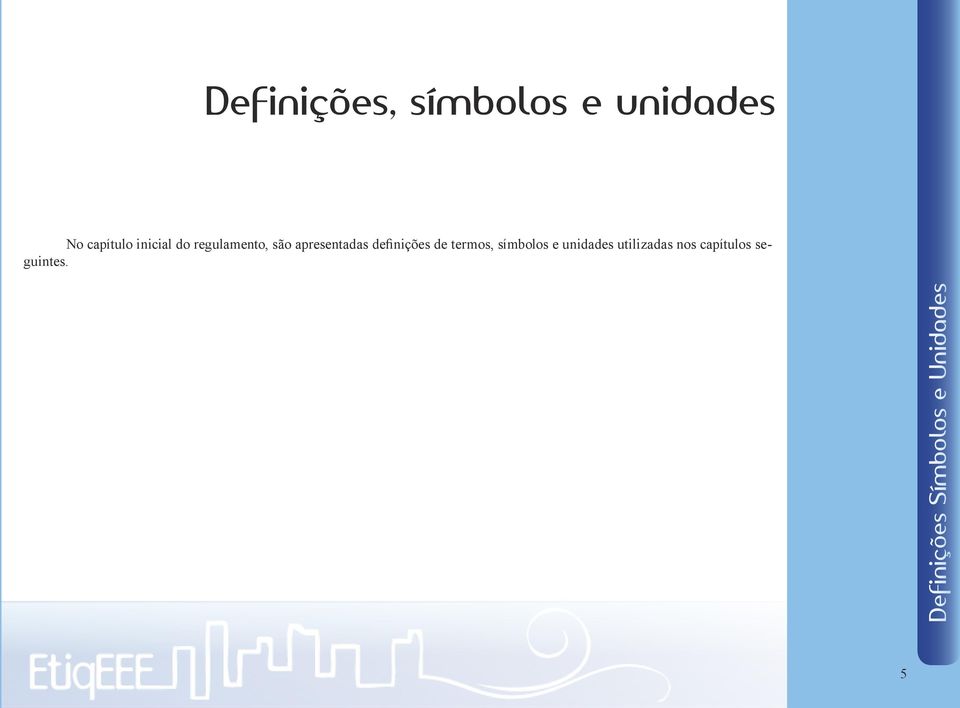 Definições, símbolos e unidades

No capítulo inicial do regulamento, são apresentadas definições de termos, símbolos e unidades utilizadas nos capítulos seguintes.

Definições Símbolos e Unidades

EtiqEEE

5